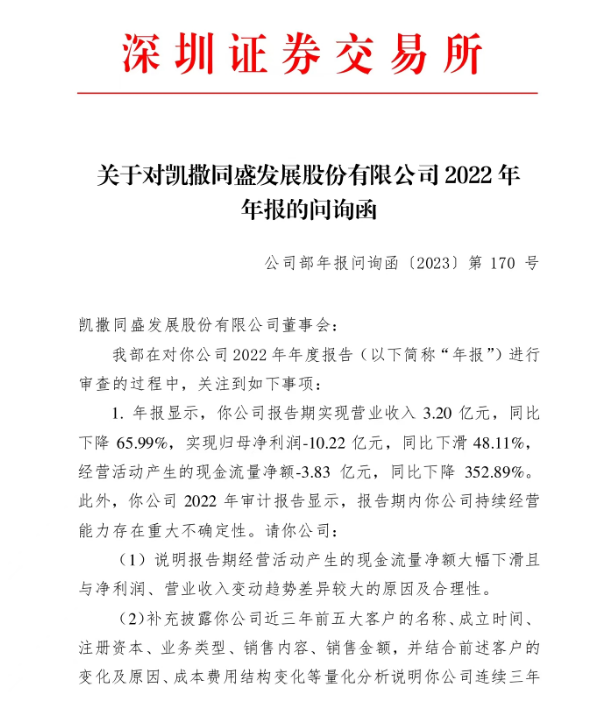 深圳证券交易所

关于对凯撒同盛发展股份有限公司 2022 年年报的问询函

公司部年报问询函〔2023〕第 170 号

凯撒同盛发展股份有限公司董事会：

我部在对你公司 2022 年年度报告（以下简称“年报”）进行审查的过程中，关注到如下事项：

1. 年报显示，你公司报告期实现营业收入 3.20 亿元，同比下降 65.99%，实现归母净利润-10.22 亿元，同比下滑 48.11%，经营活动产生的现金流量净额-3.83 亿元，同比下降 352.89%。此外，你公司 2022 年审计报告显示，报告期内你公司持续经营能力存在重大不确定性。请你公司：

（1）说明报告期经营活动产生的现金流量净额大幅下滑且与净利润、营业收入变动趋势差异较大的原因及合理性。

（2）补充披露你公司近三年前五大客户的名称、成立时间、注册资本、业务类型、销售内容、销售金额，并结合前述客户的变化及原因、成本费用结构变化等量化分析说明你公司连续三年